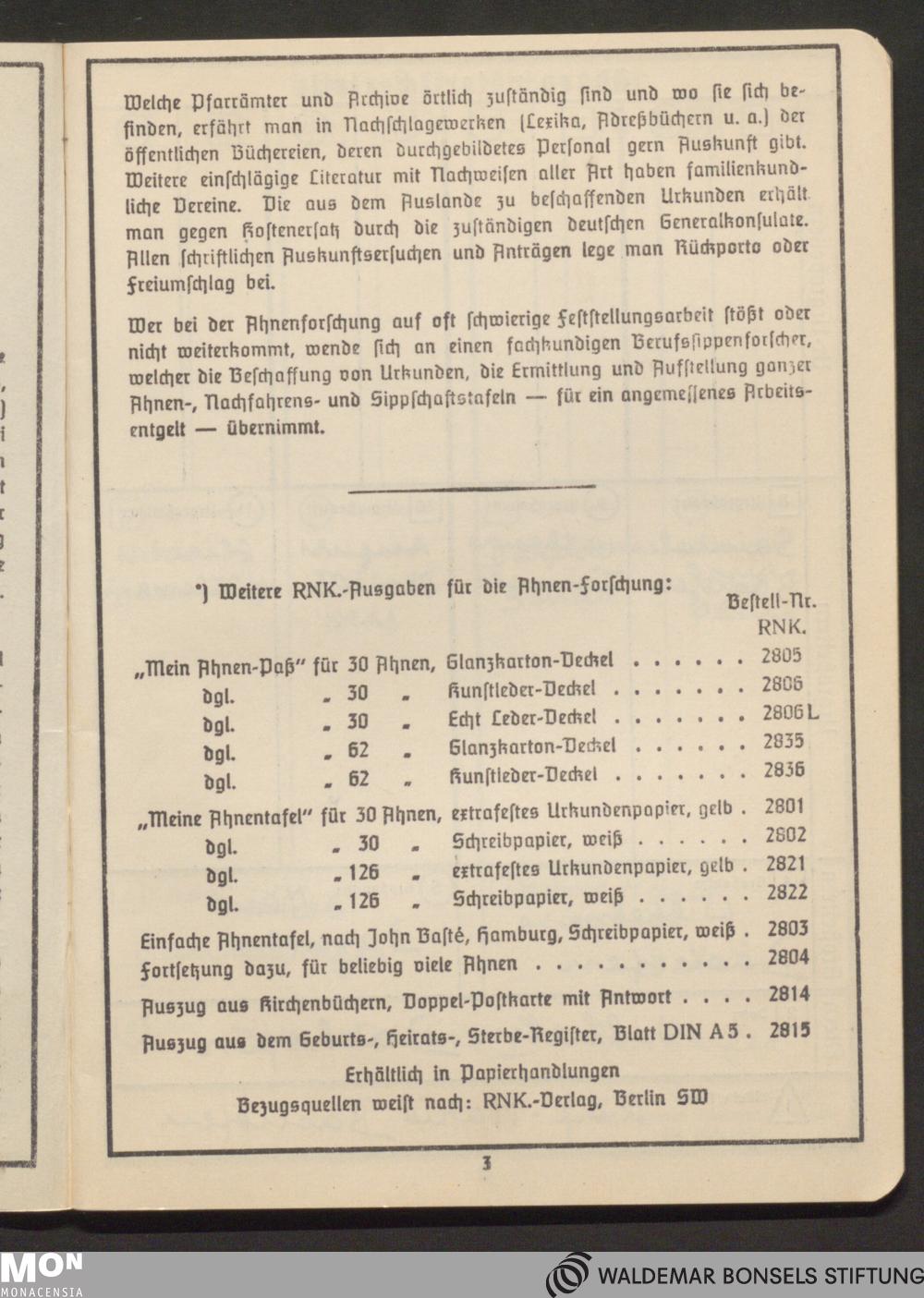 Welche Pfarrämter und Archive örtlich zuständig sind und wo sie sich befinden, erfährt man in Nachschlagewerken (Lexika, Adreßbüchern u. a.) der öffentlichen Büchereien, deren durchgebildetes Personal gern Auskunft gibt. Weitere einschlägige Literatur mit Nachweisen aller Art haben familienkundliche Vereine. Die aus dem Auslande zu beschaffenden Urkunden erhält man gegen Kostenersatz durch die zuständigen deutschen Generalkonsulate. Allen schriftlichen Auskunftsersuchen und Anträgen lege man Rückporto oder Freiumschlag bei.

Wer bei der Ahnenforschung auf oft schwierige Feststellungsarbeit stößt oder nicht weiterkommt, wende sich an einen fachkundigen Berufssippenforscher, welcher die Beschaffung von Urkunden, die Ermittlung und Aufstellung ganzer Ahnen-, Nachfahrens- und Sippschaftstafeln — für ein angemessenes Arbeitsentgelt — übernimmt.

*) Weitere RNK.-Ausgaben für die Ahnen-Forschung:

Bestell-Nr. RNK.

„Mein Ahnen-Paß" für 30 Ahnen, Glanzkarton-Deckel . . . . . . 2805
dgl. „ 30 „ Kunstleder-Deckel . . . . . . . 2806
dgl. „ 30 „ Echt Leder-Deckel . . . . . . . 2806 L
dgl. „ 62 „ Glanzkarton-Deckel . . . . . . 2835
dgl. „ 62 „ Kunstleder-Deckel . . . . . . . 2836

„Meine Ahnentafel" für 30 Ahnen, extrafestes Urkundenpapier, gelb . 2801
dgl. „ 30 „ Schreibpapier, weiß . . . . . . 2802
dgl. „ 126 „ extrafestes Urkundenpapier, gelb . 2821
dgl. „ 126 „ Schreibpapier, weiß . . . . . . 2822

Einfache Ahnentafel, nach John Basté, Hamburg, Schreibpapier, weiß . 2803
Fortsetzung dazu, für beliebig viele Ahnen . . . . . . . . . . . 2804
Auszug aus Kirchenbüchern, Doppel-Postkarte mit Antwort . . . . 2814
Auszug aus dem Geburts-, Heirats-, Sterbe-Register, Blatt DIN A 5 . 2815

Erhältlich in Papierhandlungen
Bezugsquellen weist nach: RNK.-Verlag, Berlin SW

3

MON MONACENSIA

WALDEMAR BONSELS STIFTUNG